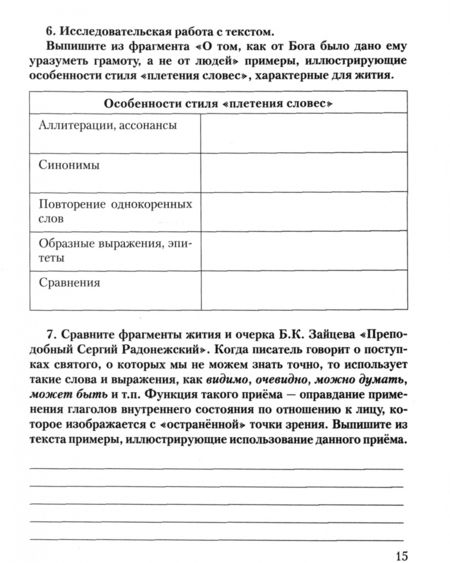 6. Исследовательская работа с текстом.

Выпишите из фрагмента «О том, как от Бога было дано ему уразуметь грамоту, а не от людей» примеры, иллюстрирующие особенности стиля «плетения словес», характерные для жития.

| Особенности стиля «плетения словес» | |
|---|---|
| Аллитерации, ассонансы | |
| Синонимы | |
| Повторение однокоренных слов | |
| Образные выражения, эпитеты | |
| Сравнения | |

7. Сравните фрагменты жития и очерка Б.К. Зайцева «Преподобный Сергий Радонежский». Когда писатель говорит о поступках святого, о которых мы не можем знать точно, то использует такие слова и выражения, как видимо, очевидно, можно думать, может быть и т.п. Функция такого приёма — оправдание применения глаголов внутреннего состояния по отношению к лицу, которое изображается с «остранённой» точки зрения. Выпишите из текста примеры, иллюстрирующие использование данного приёма.

____
____
____
____
____

15